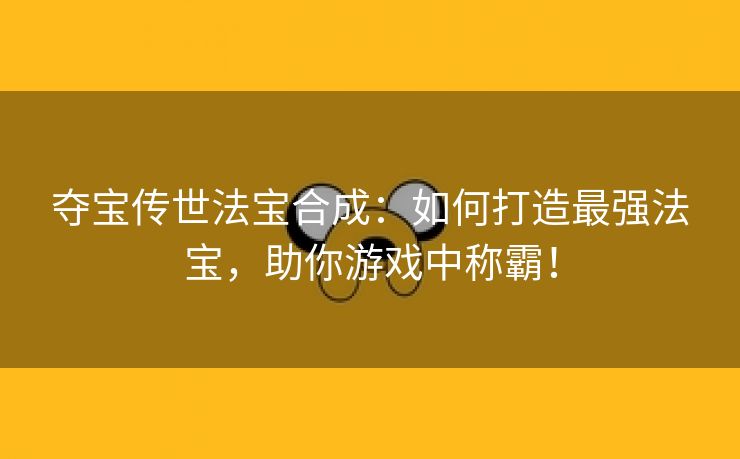 夺宝传世法宝合成：如何打造最强法宝，助你游戏中称霸！